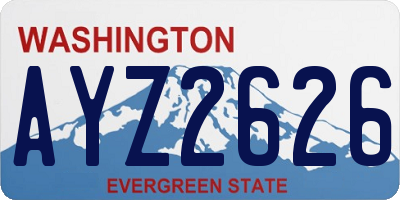 WASHINGTON
AYZ2626
EVERGREEN STATE